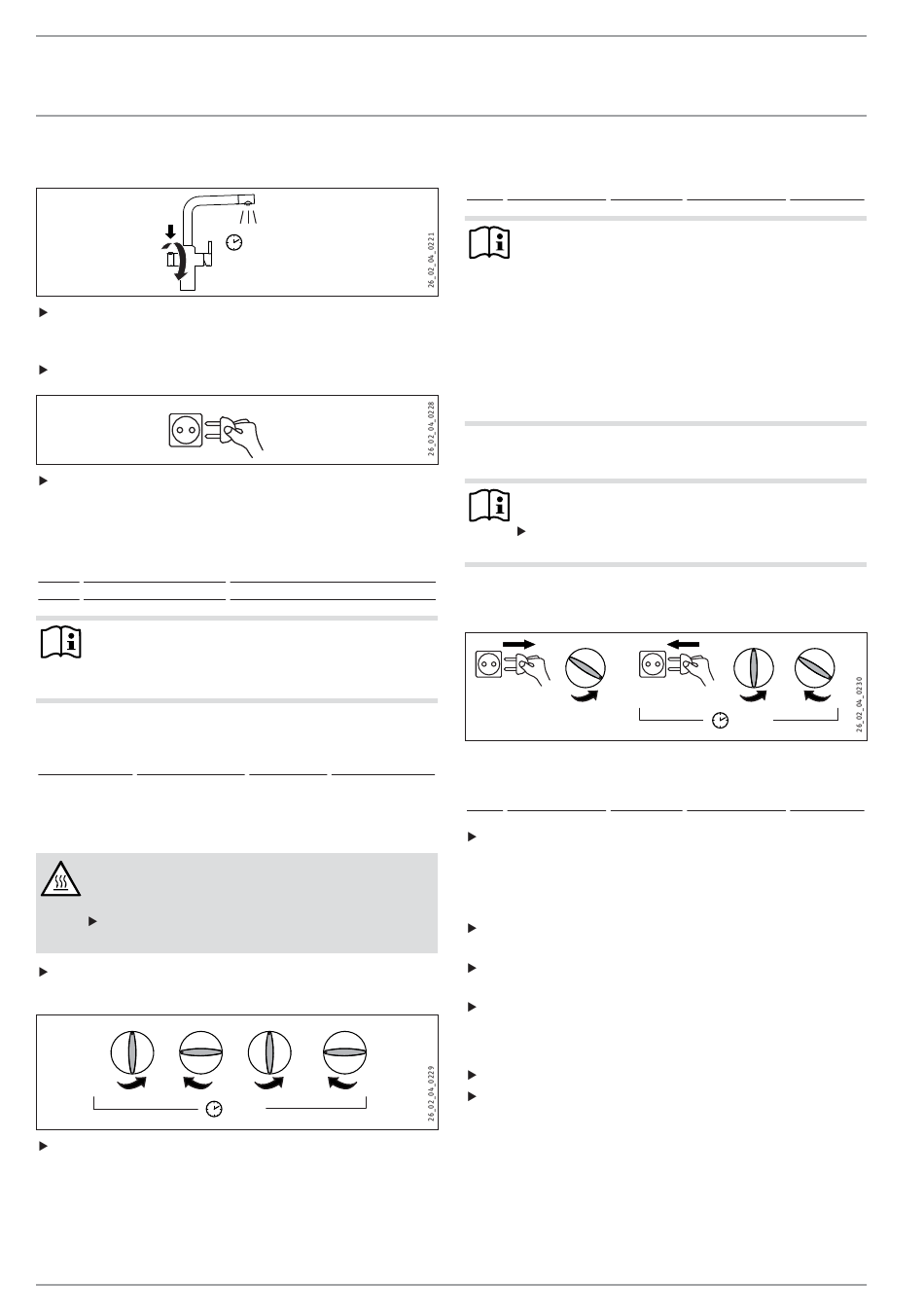 26_02_04_0221

26_02_04_0228

26_02_04_0229

26_02_04_0230